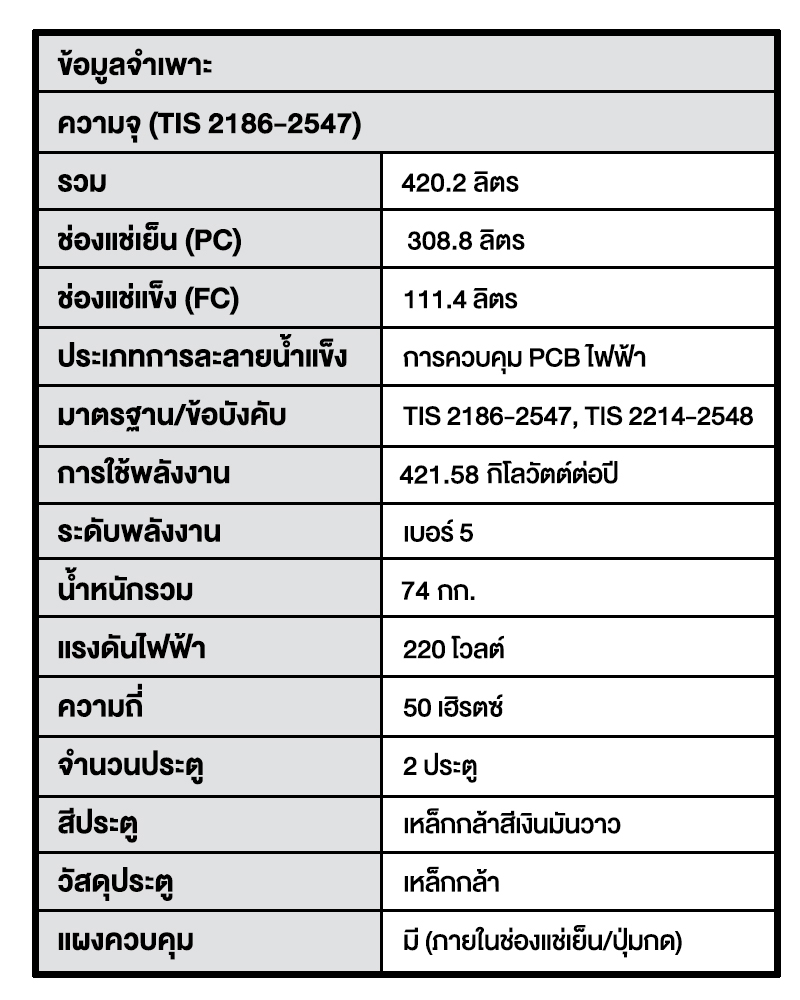 | ข้อมูลจำเพาะ | |
|---|---|
| ความจุ (TIS 2186-2547) | |
| รวม | 420.2 ลิตร |
| ช่องแช่เย็น (PC) | 308.8 ลิตร |
| ช่องแช่แข็ง (FC) | 111.4 ลิตร |
| ประเภทการละลายน้ำแข็ง | การควบคุม PCB ไฟฟ้า |
| มาตรฐาน/ข้อบังคับ | TIS 2186-2547, TIS 2214-2548 |
| การใช้พลังงาน | 421.58 กิโลวัตต์ต่อปี |
| ระดับพลังงาน | เบอร์ 5 |
| น้ำหนักรวม | 74 กก. |
| แรงดันไฟฟ้า | 220 โวลต์ |
| ความถี่ | 50 เฮิรตซ์ |
| จำนวนประตู | 2 ประตู |
| สีประตู | เหล็กกล้าสีเงินมันวาว |
| วัสดุประตู | เหล็กกล้า |
| แผงควบคุม | มี (ภายในช่องแช่เย็น/ปุ่มกด) |